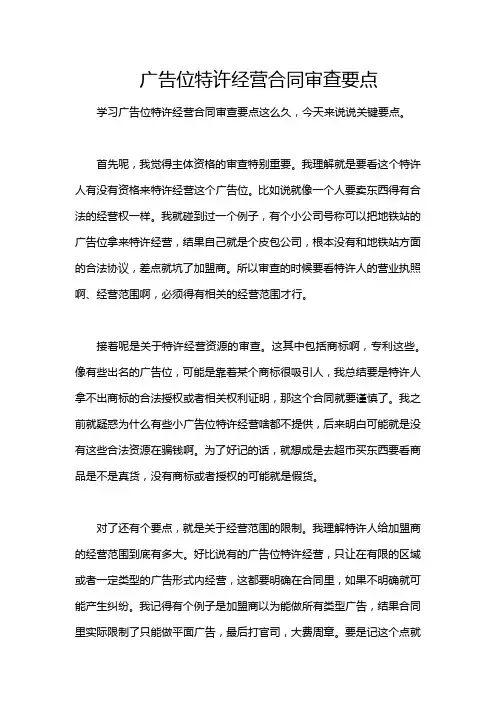 广告位特许经营合同审查要点

学习广告位特许经营合同审查要点这么久，今天来说说关键要点。

首先呢，我觉得主体资格的审查特别重要。我理解就是要看这个特许人有没有资格来特许经营这个广告位。比如说就像一个人要卖东西得有合法的经营权一样。我就碰到过一个例子，有个小公司号称可以把地铁站的广告位拿来特许经营，结果自己就是个皮包公司，根本没有和地铁站方面的合法协议，差点就坑了加盟商。所以审查的时候要看特许人的营业执照啊、经营范围啊，必须得有相关的经营范围才行。

接着呢是关于特许经营资源的审查。这其中包括商标啊，专利这些。像有些出名的广告位，可能是靠着某个商标很吸引人，我总结要是特许人拿不出商标的合法授权或者相关权利证明，那这个合同就要谨慎了。我之前就疑惑为什么有些小广告位特许经营啥都不提供，后来明白可能就是没有这些合法资源在骗钱啊。为了好记的话，就想成是去超市买东西要看商品是不是真货，没有商标或者授权的可能就是假货。

对了还有个要点，就是关于经营范围的限制。我理解特许人给加盟商的经营范围到底有多大。好比说有的广告位特许经营，只让在有限的区域或者一定类型的广告形式内经营，这都要明确在合同里，如果不明确就可能产生纠纷。我记得有个例子是加盟商以为能做所有类型广告，结果合同里实际限制了只能做平面广告，最后打官司，大费周章。要是记这个点就